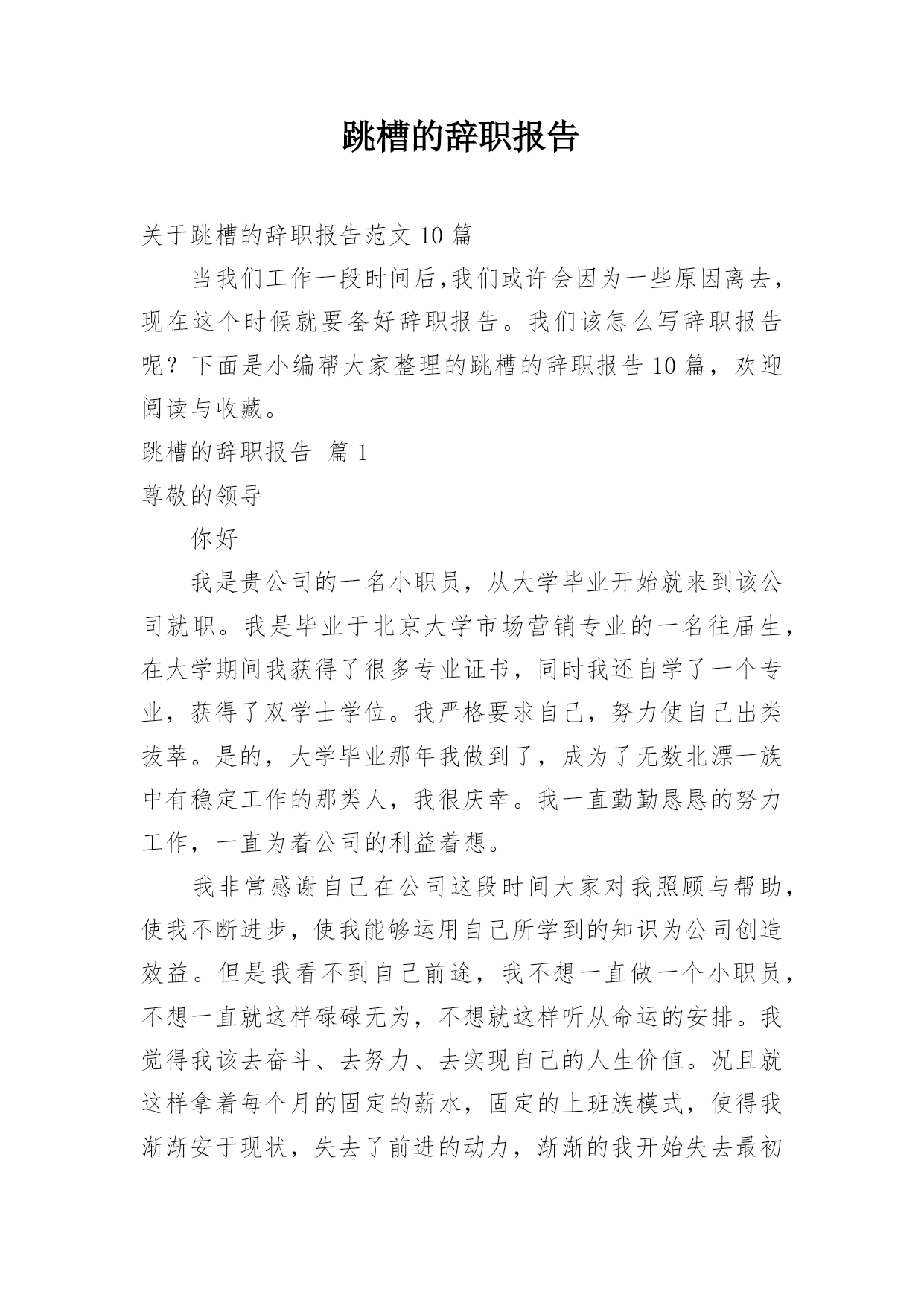 跳槽的辞职报告

关于跳槽的辞职报告范文 10 篇

当我们工作一段时间后,我们或许会因为一些原因离去,现在这个时候就要备好辞职报告。我们该怎么写辞职报告呢？下面是小编帮大家整理的跳槽的辞职报告 10 篇，欢迎阅读与收藏。

跳槽的辞职报告 篇 1

尊敬的领导

你好

我是贵公司的一名小职员，从大学毕业开始就来到该公司就职。我是毕业于北京大学市场营销专业的一名往届生，在大学期间我获得了很多专业证书，同时我还自学了一个专业，获得了双学士学位。我严格要求自己，努力使自己出类拔萃。是的，大学毕业那年我做到了，成为了无数北漂一族中有稳定工作的那类人，我很庆幸。我一直勤勤恳恳的努力工作，一直为着公司的利益着想。

我非常感谢自己在公司这段时间大家对我照顾与帮助，使我不断进步，使我能够运用自己所学到的知识为公司创造效益。但是我看不到自己前途，我不想一直做一个小职员，不想一直就这样碌碌无为，不想就这样听从命运的安排。我觉得我该去奋斗、去努力、去实现自己的人生价值。况且就这样拿着每个月的固定的薪水，固定的上班族模式，使得我渐渐安于现状，失去了前进的动力，渐渐的我开始失去最初